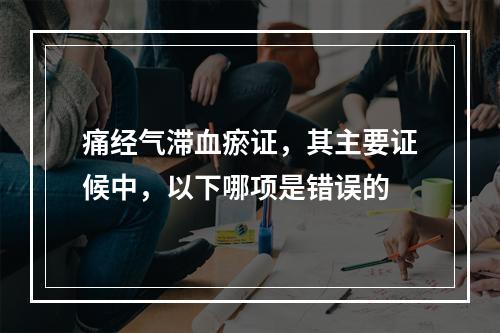 痛经气滞血瘀证，其主要证候中，以下哪项是错误的